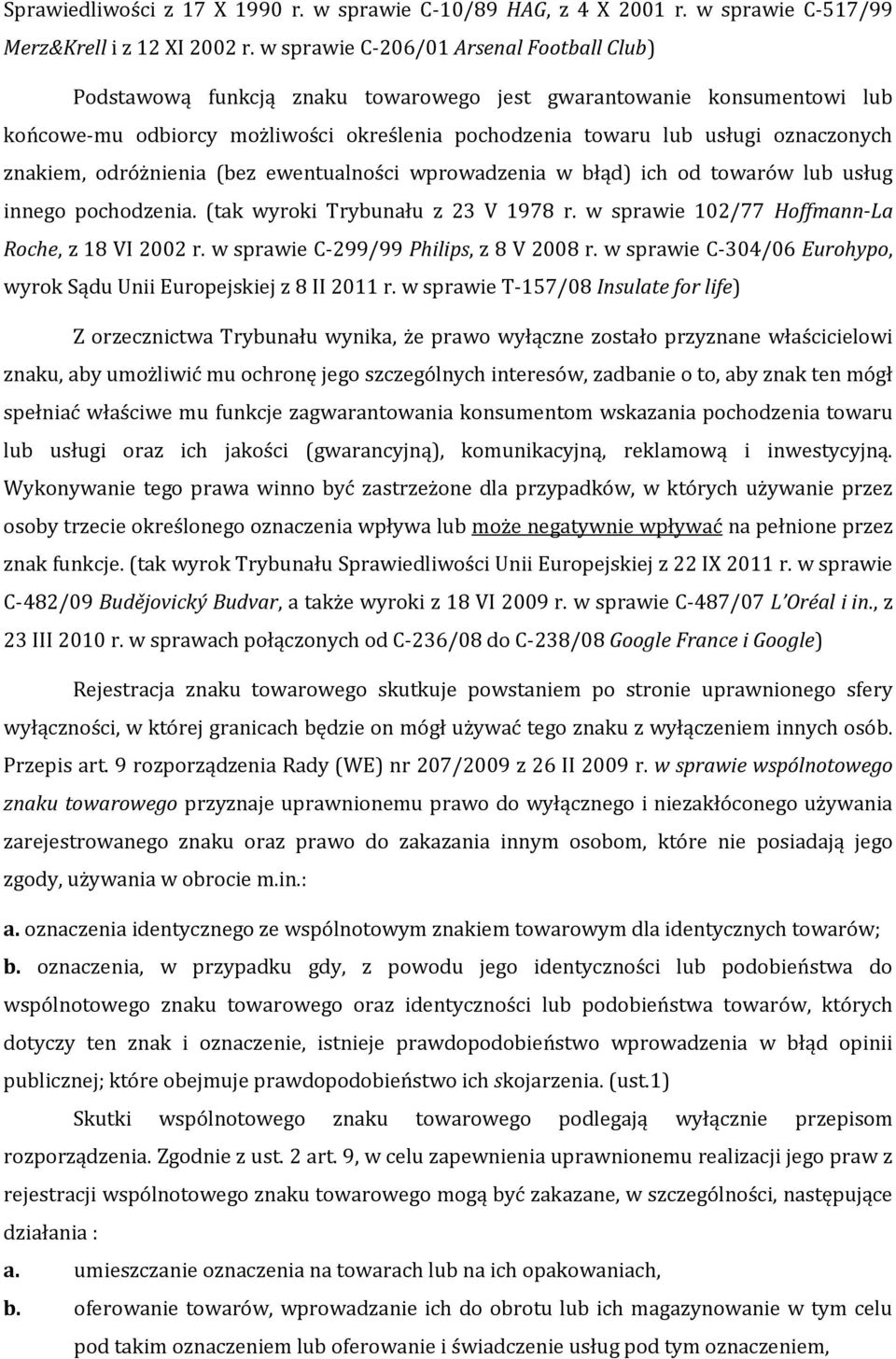 Sprawiedliwości z 17 X 1990 r. w sprawie C-10/89 HAG, z 4 X 2001 r. w sprawie C-517/99 Merz&Krell i z 12 XI 2002 r. w sprawie C-206/01 Arsenal Football Club)

Podstawową funkcją znaku towarowego jest gwarantowanie konsumentowi lub końcowe-mu odbiorcy możliwości określenia pochodzenia towaru lub usługi oznaczonych znakiem, odróżnienia (bez ewentualności wprowadzenia w błąd) ich od towarów lub usług innego pochodzenia. (tak wyroki Trybunału z 23 V 1978 r. w sprawie 102/77 Hoffmann-La Roche, z 18 VI 2002 r. w sprawie C-299/99 Philips, z 8 V 2008 r. w sprawie C-304/06 Eurohypo, wyrok Sądu Unii Europejskiej z 8 II 2011 r. w sprawie T-157/08 Insulate for life)

Z orzecznictwa Trybunału wynika, że prawo wyłączne zostało przyznane właścicielowi znaku, aby umożliwić mu ochronę jego szczególnych interesów, zadbanie o to, aby znak ten mógł spełniać właściwe mu funkcje zagwarantowania konsumentom wskazania pochodzenia towaru lub usługi oraz ich jakości (gwarancyjną), komunikacyjną, reklamową i inwestycyjną. Wykonywanie tego prawa winno być zastrzeżone dla przypadków, w których używanie przez osoby trzecie określonego oznaczenia wpływa lub może negatywnie wpływać na pełnione przez znak funkcje. (tak wyrok Trybunału Sprawiedliwości Unii Europejskiej z 22 IX 2011 r. w sprawie C-482/09 Budějovický Budvar, a także wyroki z 18 VI 2009 r. w sprawie C-487/07 L'Oréal i in., z 23 III 2010 r. w sprawach połączonych od C-236/08 do C-238/08 Google France i Google)

Rejestracja znaku towarowego skutkuje powstaniem po stronie uprawnionego sfery wyłączności, w której granicach będzie on mógł używać tego znaku z wyłączeniem innych osób. Przepis art. 9 rozporządzenia Rady (WE) nr 207/2009 z 26 II 2009 r. w sprawie wspólnotowego znaku towarowego przyznaje uprawnionemu prawo do wyłącznego i niezakłóconego używania zarejestrowanego znaku oraz prawo do zakazania innym osobom, które nie posiadają jego zgody, używania w obrocie m.in.:

a. oznaczenia identycznego ze wspólnotowym znakiem towarowym dla identycznych towarów;

b. oznaczenia, w przypadku gdy, z powodu jego identyczności lub podobieństwa do wspólnotowego znaku towarowego oraz identyczności lub podobieństwa towarów, których dotyczy ten znak i oznaczenie, istnieje prawdopodobieństwo wprowadzenia w błąd opinii publicznej; które obejmuje prawdopodobieństwo ich skojarzenia. (ust.1)

Skutki wspólnotowego znaku towarowego podlegają wyłącznie przepisom rozporządzenia. Zgodnie z ust. 2 art. 9, w celu zapewnienia uprawnionemu realizacji jego praw z rejestracji wspólnotowego znaku towarowego mogą być zakazane, w szczególności, następujące działania :

a. umieszczanie oznaczenia na towarach lub na ich opakowaniach,

b. oferowanie towarów, wprowadzanie ich do obrotu lub ich magazynowanie w tym celu pod takim oznaczeniem lub oferowanie i świadczenie usług pod tym oznaczeniem,